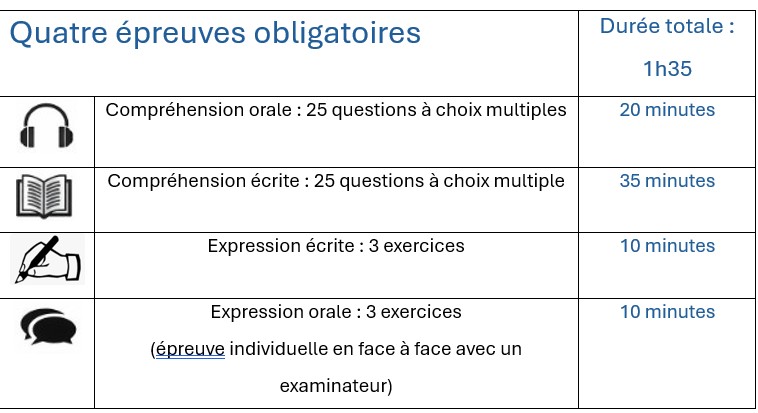 | Quatre épreuves obligatoires | | Durée totale : 1h35 |
|---|---|---|
| | Compréhension orale : 25 questions à choix multiples | 20 minutes |
| | Compréhension écrite : 25 questions à choix multiple | 35 minutes |
| | Expression écrite : 3 exercices | 10 minutes |
| | Expression orale : 3 exercices (épreuve individuelle en face à face avec un examinateur) | 10 minutes |